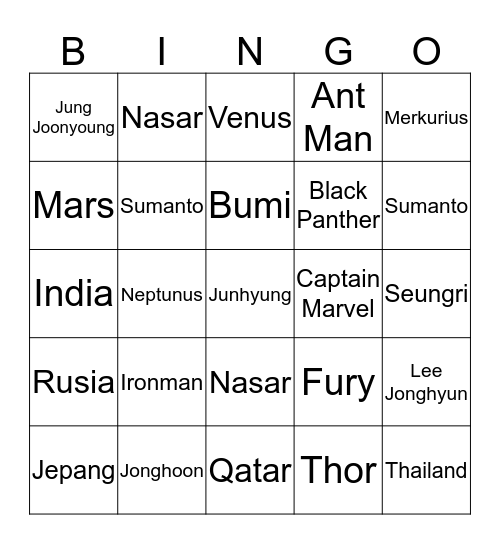 | B | I | N | G | O |
|---|---|---|---|---|
| Jung Joonyoung | Nasar | Venus | Ant Man | Merkurius |
| Mars | Sumanto | Bumi | Black Panther | Sumanto |
| India | Neptunus | Junhyung | Captain Marvel | Seungri |
| Rusia | Ironman | Nasar | Fury | Lee Jonghyun |
| Jepang | Jonghoon | Qatar | Thor | Thailand |